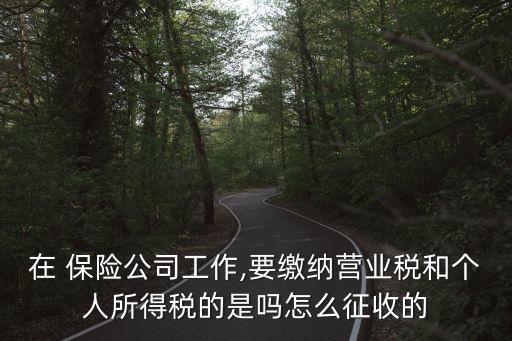 在 保险公司工作,要缴纳营业税和个人所得税的是吗怎么征收的